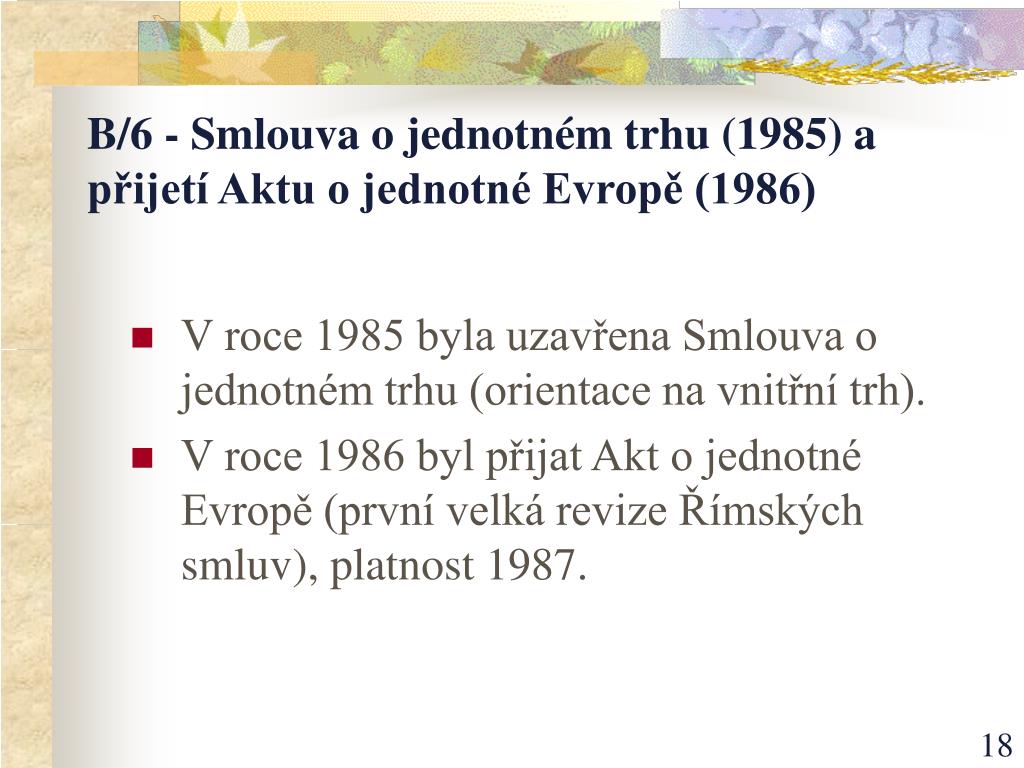 B/6 - Smlouva o jednotném trhu (1985) a přijetí Aktu o jednotné Evropě (1986)

- V roce 1985 byla uzavřena Smlouva o jednotném trhu (orientace na vnitřní trh).
- V roce 1986 byl přijat Akt o jednotné Evropě (první velká revize Římských smluv), platnost 1987.

18